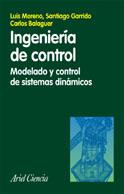 Luis Moreno, Santiago Garrido
Carlos Balaguer

Ingeniería de control

Modelado y control de sistemas dinámicos

Ariel Ciencia